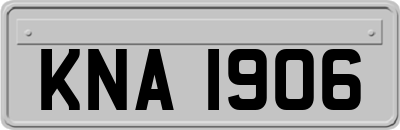 KNA 1906